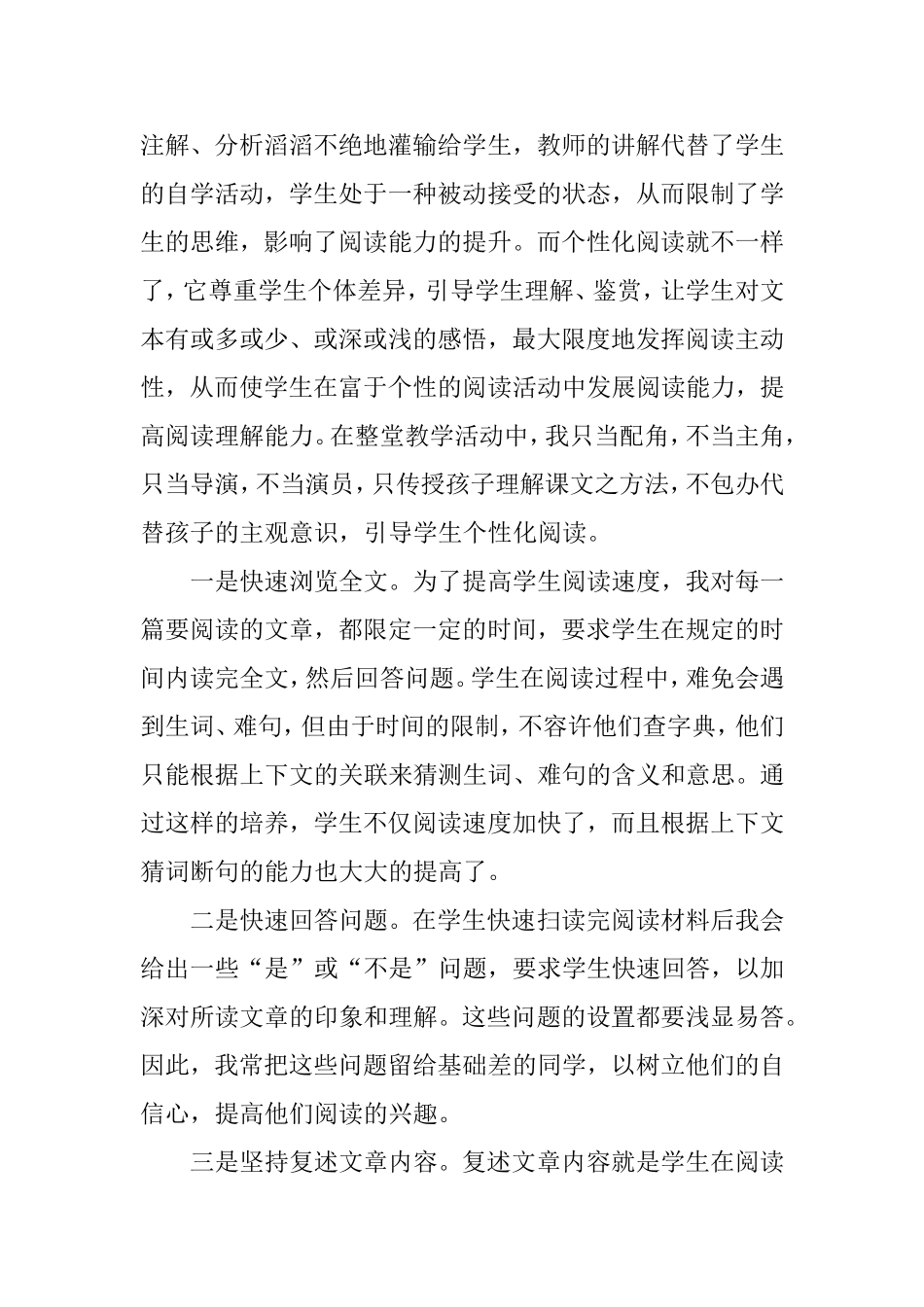 注解、分析滔滔不绝地灌输给学生，教师的讲解代替了学生的自学活动，学生处于一种被动接受的状态，从而限制了学生的思维，影响了阅读能力的提升。而个性化阅读就不一样了，它尊重学生个体差异，引导学生理解、鉴赏，让学生对文本有或多或少、或深或浅的感悟，最大限度地发挥阅读主动性，从而使学生在富于个性的阅读活动中发展阅读能力，提高阅读理解能力。在整堂教学活动中，我只当配角，不当主角，只当导演，不当演员，只传授孩子理解课文之方法，不包办代替孩子的主观意识，引导学生个性化阅读。

一是快速浏览全文。为了提高学生阅读速度，我对每一篇要阅读的文章，都限定一定的时间，要求学生在规定的时间内读完全文，然后回答问题。学生在阅读过程中，难免会遇到生词、难句，但由于时间的限制，不容许他们查字典，他们只能根据上下文的关联来猜测生词、难句的含义和意思。通过这样的培养，学生不仅阅读速度加快了，而且根据上下文猜词断句的能力也大大的提高了。

二是快速回答问题。在学生快速扫读完阅读材料后我会给出一些“是”或“不是”问题，要求学生快速回答，以加深对所读文章的印象和理解。这些问题的设置都要浅显易答。因此，我常把这些问题留给基础差的同学，以树立他们的自信心，提高他们阅读的兴趣。

三是坚持复述文章内容。复述文章内容就是学生在阅读